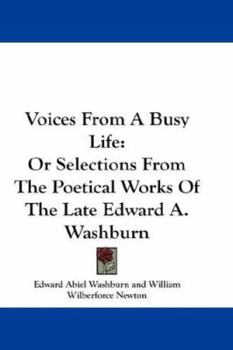 Voices From A Busy Life:
Or Selections From The Poetical Works Of The Late Edward A. Washburn

Edward Abiel Washburn and William Wilberforce Newton